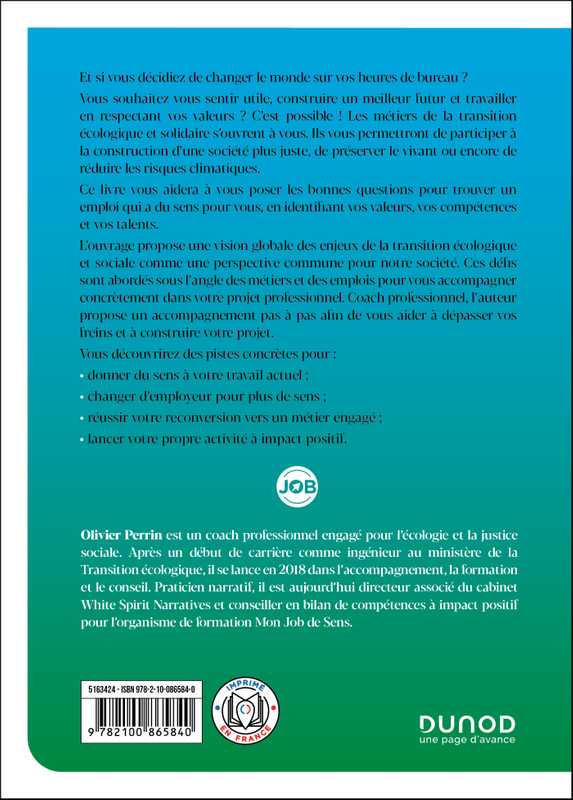 Et si vous décidiez de changer le monde sur vos heures de bureau ?

Vous souhaitez vous sentir utile, construire un meilleur futur et travailler en respectant vos valeurs ? C'est possible ! Les métiers de la transition écologique et solidaire s'ouvrent à vous. Ils vous permettront de participer à la construction d'une société plus juste, de préserver le vivant ou encore de réduire les risques climatiques.

Ce livre vous aidera à vous poser les bonnes questions pour trouver un emploi qui a du sens pour vous, en identifiant vos valeurs, vos compétences et vos talents.

L'ouvrage propose une vision globale des enjeux de la transition écologique et sociale comme une perspective commune pour notre société. Ces défis sont abordés sous l'angle des métiers et des emplois pour vous accompagner concrètement dans votre projet professionnel. Coach professionnel, l'auteur propose un accompagnement pas à pas afin de vous aider à dépasser vos freins et à construire votre projet.

Vous découvrirez des pistes concrètes pour :
• donner du sens à votre travail actuel ;
• changer d'employeur pour plus de sens ;
• réussir votre reconversion vers un métier engagé ;
• lancer votre propre activité à impact positif.

JOB

Olivier Perrin est un coach professionnel engagé pour l'écologie et la justice sociale. Après un début de carrière comme ingénieur au ministère de la Transition écologique, il se lance en 2018 dans l'accompagnement, la formation et le conseil. Praticien narratif, il est aujourd'hui directeur associé du cabinet White Spirit Narratives et conseiller en bilan de compétences à impact positif pour l'organisme de formation Mon Job de Sens.

5163424 - ISBN 978-2-10-086584-0
9 782100 865840

IMPRIMÉ EN FRANCE

DUNOD
une page d'avance